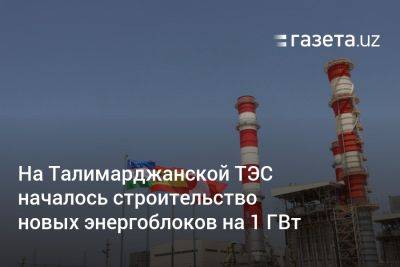 газета.uz

На Талимарджанской ТЭС началось строительство новых энергоблоков на 1 ГВт